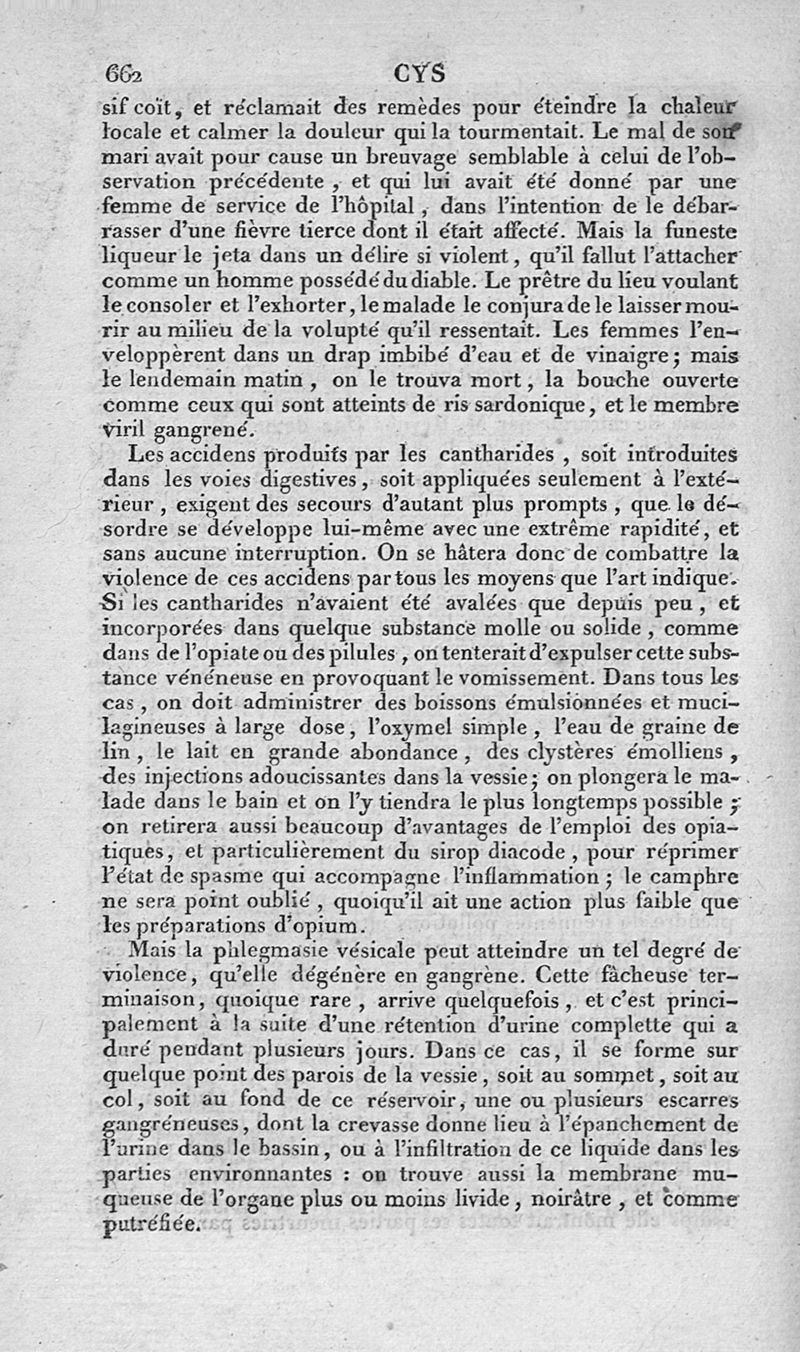 662 CYS

sif coït, et réclamait des remèdes pour éteindre la chaleur locale et calmer la douleur qui la tourmentait. Le mal de son mari avait pour cause un breuvage semblable à celui de l'observation précédente, et qui lui avait été donné par une femme de service de l'hôpital, dans l'intention de le débarrasser d'une fièvre tierce dont il était affecté. Mais la funeste liqueur le jeta dans un délire si violent, qu'il fallut l'attacher comme un homme possédé du diable. Le prêtre du lieu voulant le consoler et l'exhorter, le malade le conjura de le laisser mourir au milieu de la volupté qu'il ressentait. Les femmes l'enveloppèrent dans un drap imbibé d'eau et de vinaigre; mais le lendemain matin, on le trouva mort, la bouche ouverte comme ceux qui sont atteints de ris sardonique, et le membre viril gangrené.

Les accidens produits par les cantharides, soit introduites dans les voies digestives, soit appliquées seulement à l'extérieur, exigent des secours d'autant plus prompts, que le désordre se développe lui-même avec une extrême rapidité, et sans aucune interruption. On se hâtera donc de combattre la violence de ces accidens par tous les moyens que l'art indique. Si les cantharides n'avaient été avalées que depuis peu, et incorporées dans quelque substance molle ou solide, comme dans de l'opiate ou des pilules, on tenterait d'expulser cette substance vénéneuse en provoquant le vomissement. Dans tous les cas, on doit administrer des boissons émulsionnées et mucilagineuses à large dose, l'oxymel simple, l'eau de graine de lin, le lait en grande abondance, des clystères émolliens, des injections adoucissantes dans la vessie; on plongera le malade dans le bain et on l'y tiendra le plus longtemps possible; on retirera aussi beaucoup d'avantages de l'emploi des opiatiques, et particulièrement du sirop diacode, pour réprimer l'état de spasme qui accompagne l'inflammation; le camphre ne sera point oublié, quoiqu'il ait une action plus faible que les préparations d'opium.

Mais la phlegmasie vésicale peut atteindre un tel degré de violence, qu'elle dégénère en gangrène. Cette fâcheuse terminaison, quoique rare, arrive quelquefois, et c'est principalement à la suite d'une rétention d'urine complette qui a duré pendant plusieurs jours. Dans ce cas, il se forme sur quelque point des parois de la vessie, soit au sommet, soit au col, soit au fond de ce réservoir, une ou plusieurs escarres gangréneuses, dont la crevasse donne lieu à l'épanchement de l'urine dans le bassin, ou à l'infiltration de ce liquide dans les parties environnantes : on trouve aussi la membrane muqueuse de l'organe plus ou moins livide, noirâtre, et comme putréfiée.